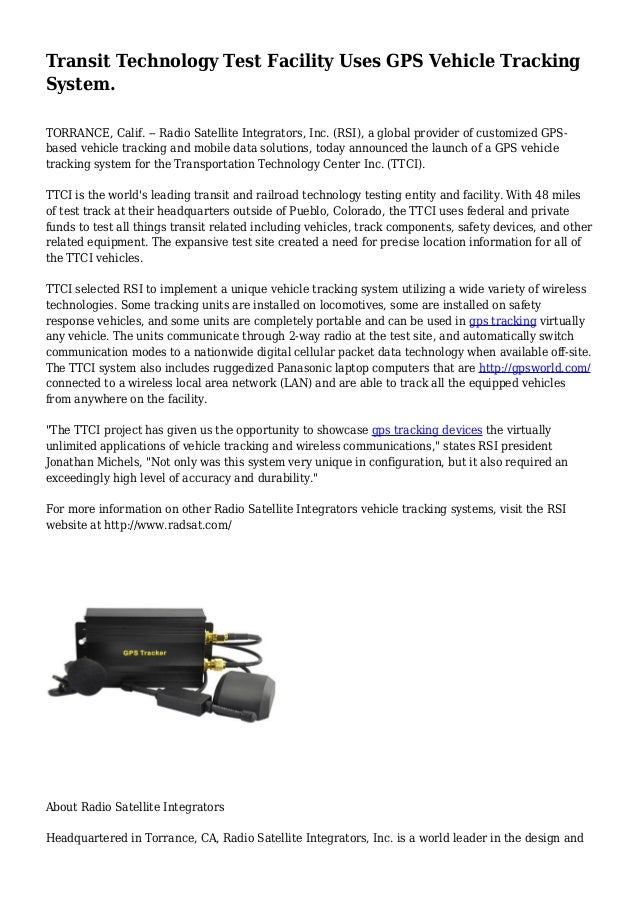 Transit Technology Test Facility Uses GPS Vehicle Tracking System.

TORRANCE, Calif. -- Radio Satellite Integrators, Inc. (RSI), a global provider of customized GPS-based vehicle tracking and mobile data solutions, today announced the launch of a GPS vehicle tracking system for the Transportation Technology Center Inc. (TTCI).

TTCI is the world's leading transit and railroad technology testing entity and facility. With 48 miles of test track at their headquarters outside of Pueblo, Colorado, the TTCI uses federal and private funds to test all things transit related including vehicles, track components, safety devices, and other related equipment. The expansive test site created a need for precise location information for all of the TTCI vehicles.

TTCI selected RSI to implement a unique vehicle tracking system utilizing a wide variety of wireless technologies. Some tracking units are installed on locomotives, some are installed on safety response vehicles, and some units are completely portable and can be used in gps tracking virtually any vehicle. The units communicate through 2-way radio at the test site, and automatically switch communication modes to a nationwide digital cellular packet data technology when available off-site. The TTCI system also includes ruggedized Panasonic laptop computers that are http://gpsworld.com/ connected to a wireless local area network (LAN) and are able to track all the equipped vehicles from anywhere on the facility.

"The TTCI project has given us the opportunity to showcase gps tracking devices the virtually unlimited applications of vehicle tracking and wireless communications," states RSI president Jonathan Michels, "Not only was this system very unique in configuration, but it also required an exceedingly high level of accuracy and durability."

For more information on other Radio Satellite Integrators vehicle tracking systems, visit the RSI website at http://www.radsat.com/

GPS Tracker

About Radio Satellite Integrators

Headquartered in Torrance, CA, Radio Satellite Integrators, Inc. is a world leader in the design and